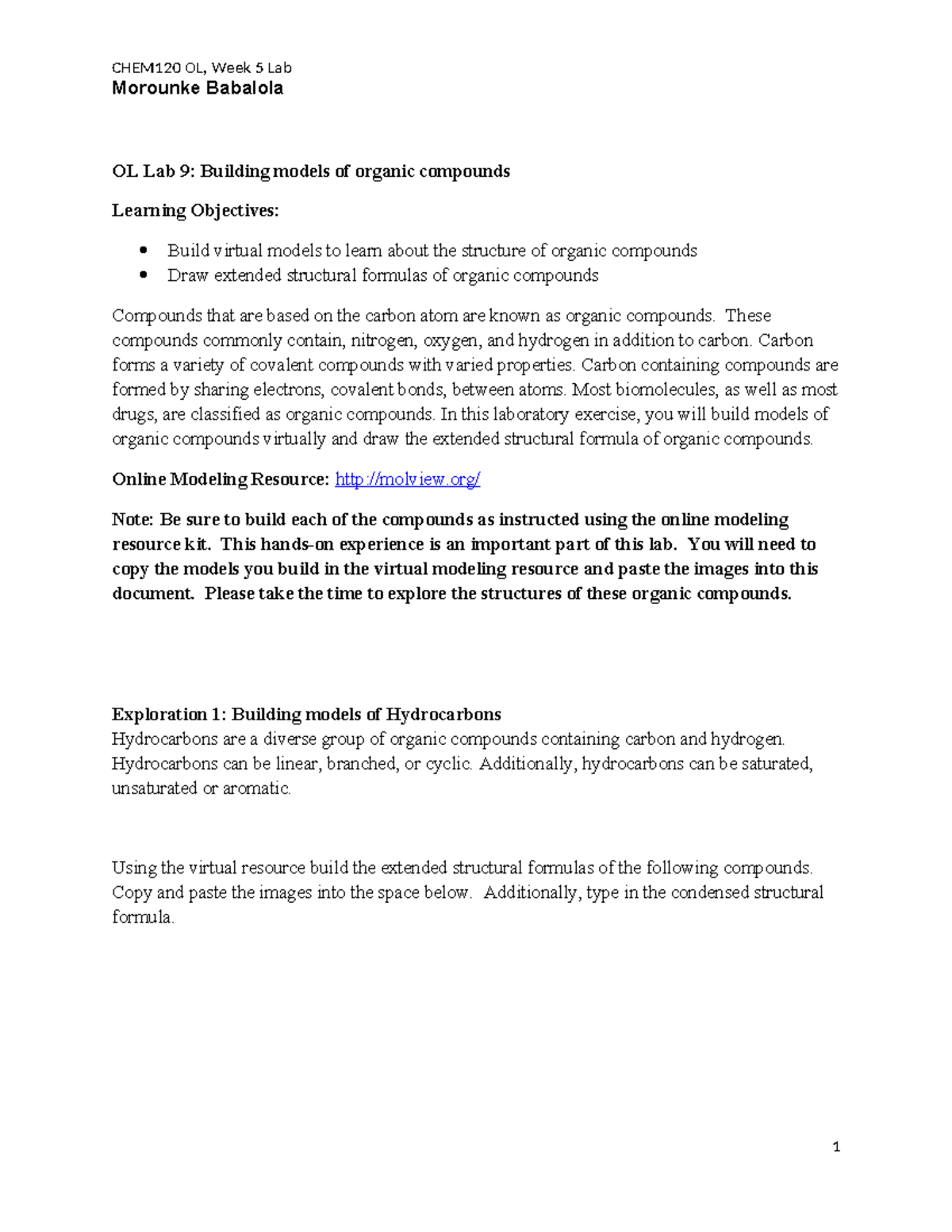 CHEM120 OL, Week 5 Lab
Morounke Babalola

OL Lab 9: Building models of organic compounds

Learning Objectives:

• Build virtual models to learn about the structure of organic compounds
• Draw extended structural formulas of organic compounds

Compounds that are based on the carbon atom are known as organic compounds. These compounds commonly contain, nitrogen, oxygen, and hydrogen in addition to carbon. Carbon forms a variety of covalent compounds with varied properties. Carbon containing compounds are formed by sharing electrons, covalent bonds, between atoms. Most biomolecules, as well as most drugs, are classified as organic compounds. In this laboratory exercise, you will build models of organic compounds virtually and draw the extended structural formula of organic compounds.

Online Modeling Resource: http://molview.org/

Note: Be sure to build each of the compounds as instructed using the online modeling resource kit. This hands-on experience is an important part of this lab. You will need to copy the models you build in the virtual modeling resource and paste the images into this document. Please take the time to explore the structures of these organic compounds.

Exploration 1: Building models of Hydrocarbons
Hydrocarbons are a diverse group of organic compounds containing carbon and hydrogen. Hydrocarbons can be linear, branched, or cyclic. Additionally, hydrocarbons can be saturated, unsaturated or aromatic.

Using the virtual resource build the extended structural formulas of the following compounds. Copy and paste the images into the space below. Additionally, type in the condensed structural formula.

1